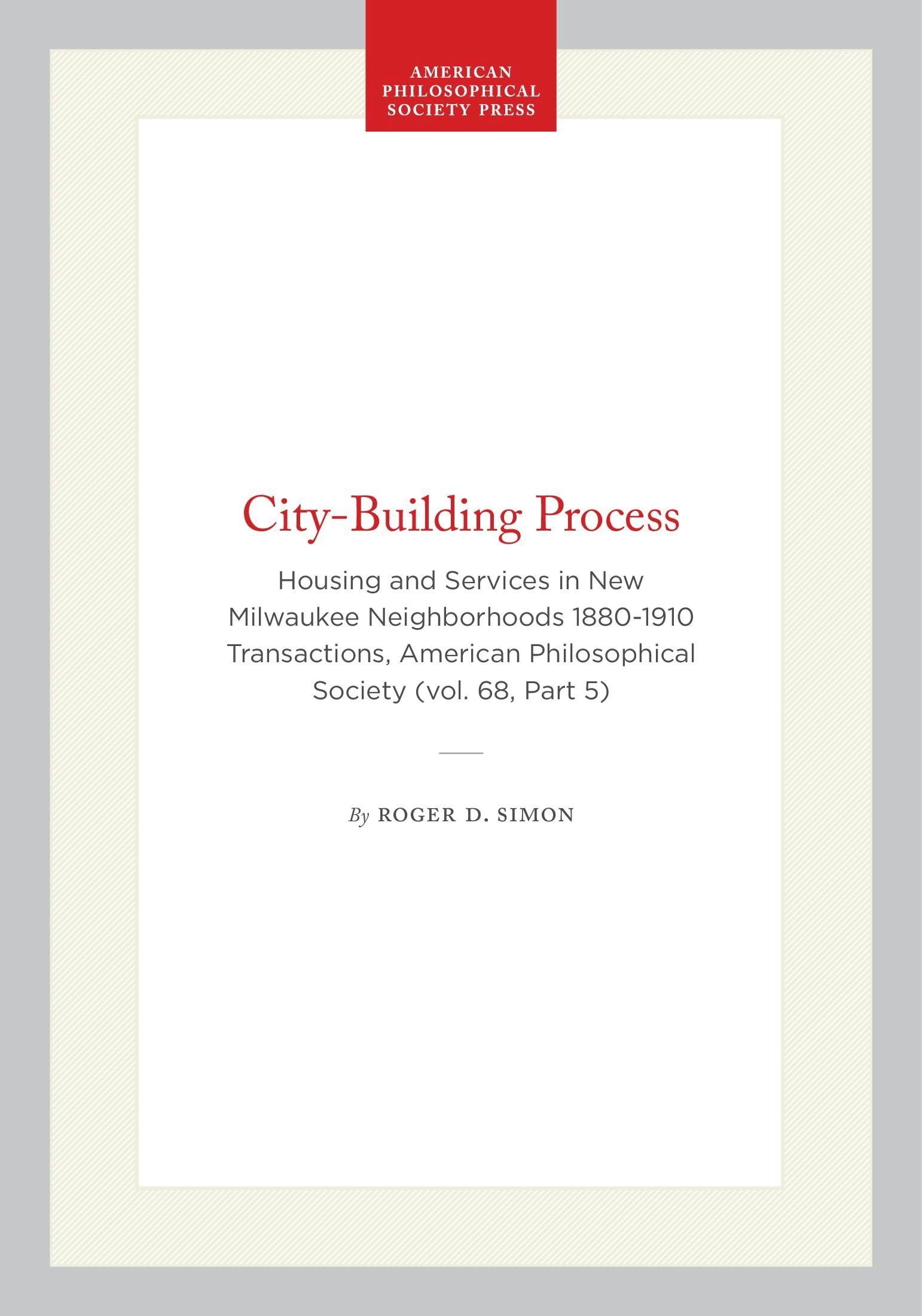 AMERICAN
PHILOSOPHICAL
SOCIETY PRESS

City-Building Process

Housing and Services in New Milwaukee Neighborhoods 1880-1910 Transactions, American Philosophical Society (vol. 68, Part 5)

By ROGER D. SIMON